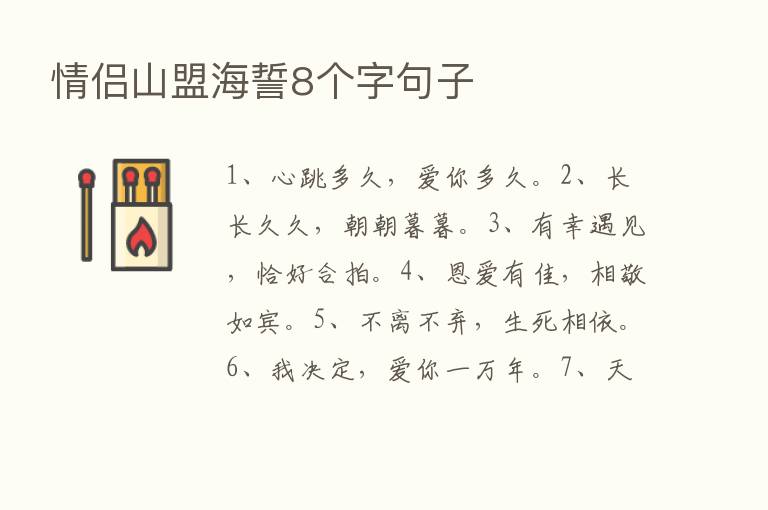 情侣山盟海誓8个字句子

1、心跳多久，爱你多久。2、长长久久，朝朝暮暮。3、有幸遇见，恰好合拍。4、恩爱有佳，相敬如宾。5、不离不弃，生死相依。6、我决定，爱你一万年。7、天